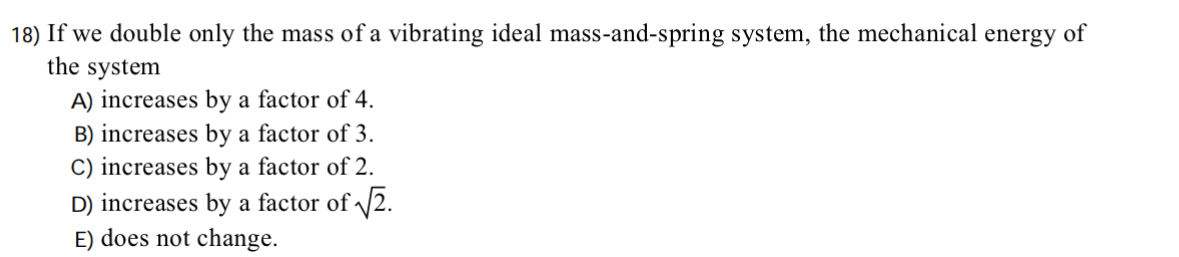 18) If we double only the mass of a vibrating ideal mass-and-spring system, the mechanical energy of the system

A) increases by a factor of 4.
B) increases by a factor of 3.
C) increases by a factor of 2.
D) increases by a factor of $\sqrt{2}$.
E) does not change.